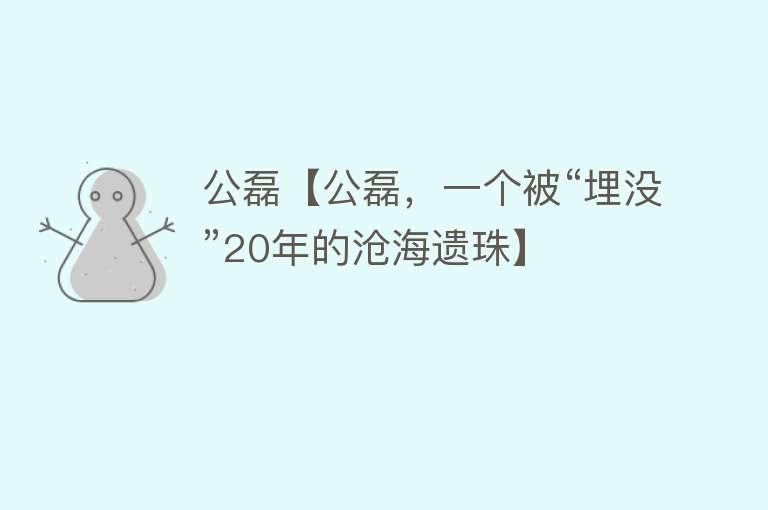 公磊【公磊，一个被“埋没”20年的沧海遗珠】